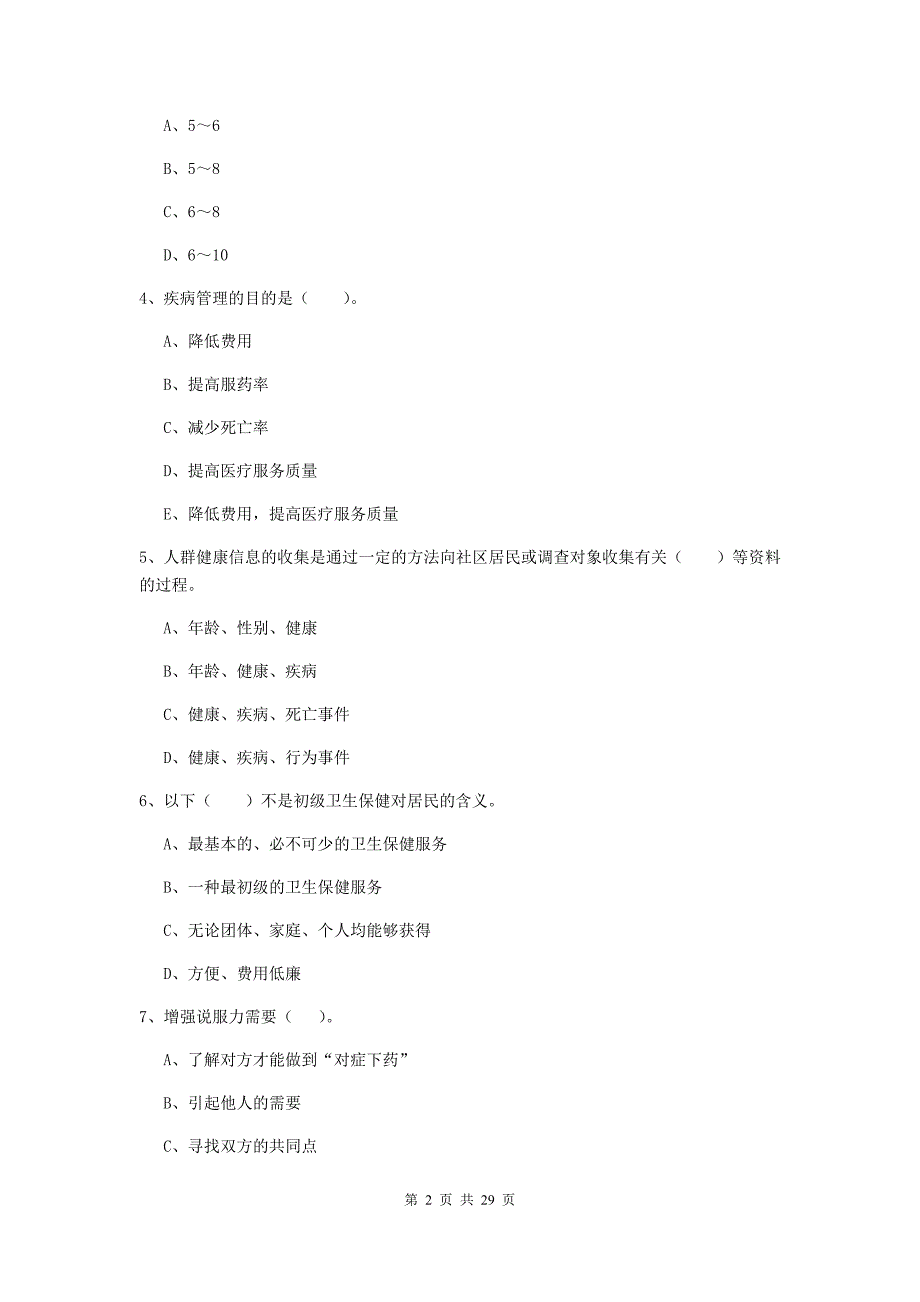 A、5～6

B、5～8

C、6～8

D、6～10

4、疾病管理的目的是（　　）。

A、降低费用

B、提高服药率

C、减少死亡率

D、提高医疗服务质量

E、降低费用，提高医疗服务质量

5、人群健康信息的收集是通过一定的方法向社区居民或调查对象收集有关（　　）等资料的过程。

A、年龄、性别、健康

B、年龄、健康、疾病

C、健康、疾病、死亡事件

D、健康、疾病、行为事件

6、以下（　　）不是初级卫生保健对居民的含义。

A、最基本的、必不可少的卫生保健服务

B、一种最初级的卫生保健服务

C、无论团体、家庭、个人均能够获得

D、方便、费用低廉

7、增强说服力需要（　　）。

A、了解对方才能做到“对症下药”

B、引起他人的需要

C、寻找双方的共同点

第 2 页 共 29 页